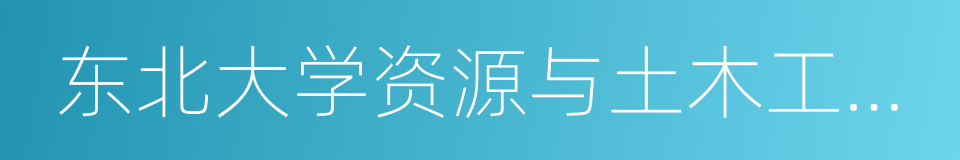 东北大学资源与土木工...